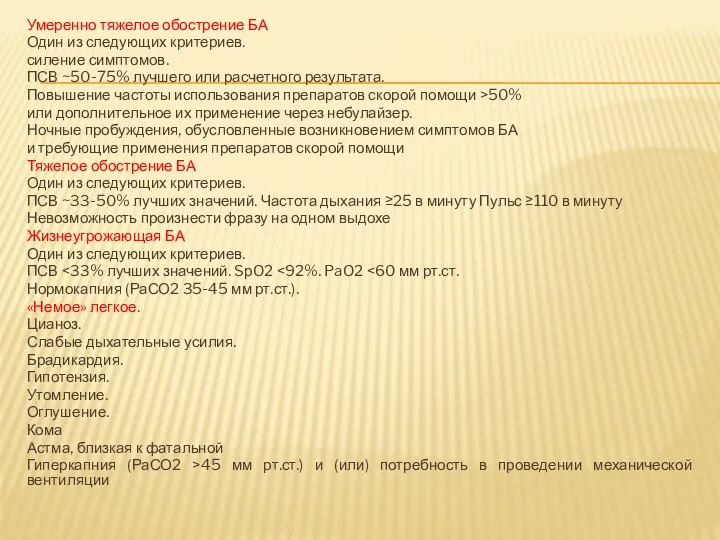 Умеренно тяжелое обострение БА
Один из следующих критериев.
силение симптомов.
ПСВ ~50-75% лучшего или расчетного результата.
Повышение частоты использования препаратов скорой помощи >50%
или дополнительное их применение через небулайзер.
Ночные пробуждения, обусловленные возникновением симптомов БА
и требующие применения препаратов скорой помощи
Тяжелое обострение БА
Один из следующих критериев.
ПСВ ~33-50% лучших значений. Частота дыхания ≥25 в минуту Пульс ≥110 в минуту
Невозможность произнести фразу на одном выдохе
Жизнеугрожающая БА
Один из следующих критериев.
ПСВ <33% лучших значений. SpO2 <92%. PaO2 <60 мм рт.ст.
Нормокапния (PaCO2 35-45 мм рт.ст.).
«Немое» легкое.
Цианоз.
Слабые дыхательные усилия.
Брадикардия.
Гипотензия.
Утомление.
Оглушение.
Кома
Астма, близкая к фатальной
Гиперкапния (PaCO2 >45 мм рт.ст.) и (или) потребность в проведении механической вентиляции